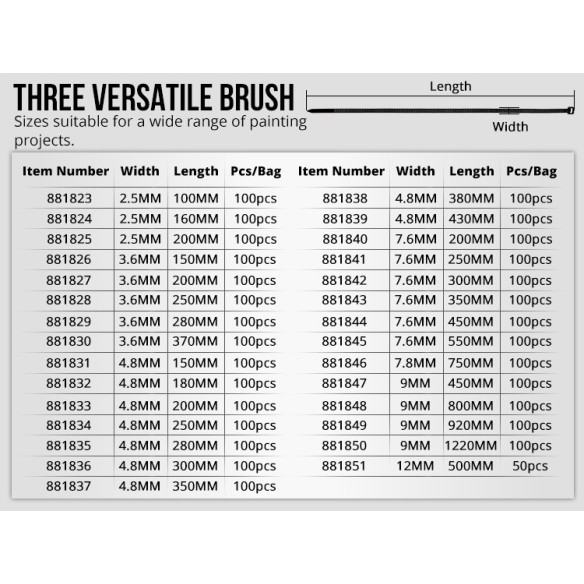 THREE VERSATILE BRUSH
Sizes suitable for a wide range of painting projects.

Length
Width

| Item Number | Width | Length | Pcs/Bag |
|---|---|---|---|
| 881823 | 2.5MM | 100MM | 100pcs |
| 881824 | 2.5MM | 160MM | 100pcs |
| 881825 | 2.5MM | 200MM | 100pcs |
| 881826 | 3.6MM | 150MM | 100pcs |
| 881827 | 3.6MM | 200MM | 100pcs |
| 881828 | 3.6MM | 250MM | 100pcs |
| 881829 | 3.6MM | 280MM | 100pcs |
| 881830 | 3.6MM | 370MM | 100pcs |
| 881831 | 4.8MM | 150MM | 100pcs |
| 881832 | 4.8MM | 180MM | 100pcs |
| 881833 | 4.8MM | 200MM | 100pcs |
| 881834 | 4.8MM | 250MM | 100pcs |
| 881835 | 4.8MM | 280MM | 100pcs |
| 881836 | 4.8MM | 300MM | 100pcs |
| 881837 | 4.8MM | 350MM | 100pcs |

| Item Number | Width | Length | Pcs/Bag |
|---|---|---|---|
| 881838 | 4.8MM | 380MM | 100pcs |
| 881839 | 4.8MM | 430MM | 100pcs |
| 881840 | 7.6MM | 200MM | 100pcs |
| 881841 | 7.6MM | 250MM | 100pcs |
| 881842 | 7.6MM | 300MM | 100pcs |
| 881843 | 7.6MM | 350MM | 100pcs |
| 881844 | 7.6MM | 450MM | 100pcs |
| 881845 | 7.6MM | 550MM | 100pcs |
| 881846 | 7.8MM | 750MM | 100pcs |
| 881847 | 9MM | 450MM | 100pcs |
| 881848 | 9MM | 800MM | 100pcs |
| 881849 | 9MM | 920MM | 100pcs |
| 881850 | 9MM | 1220MM | 100pcs |
| 881851 | 12MM | 500MM | 50pcs |